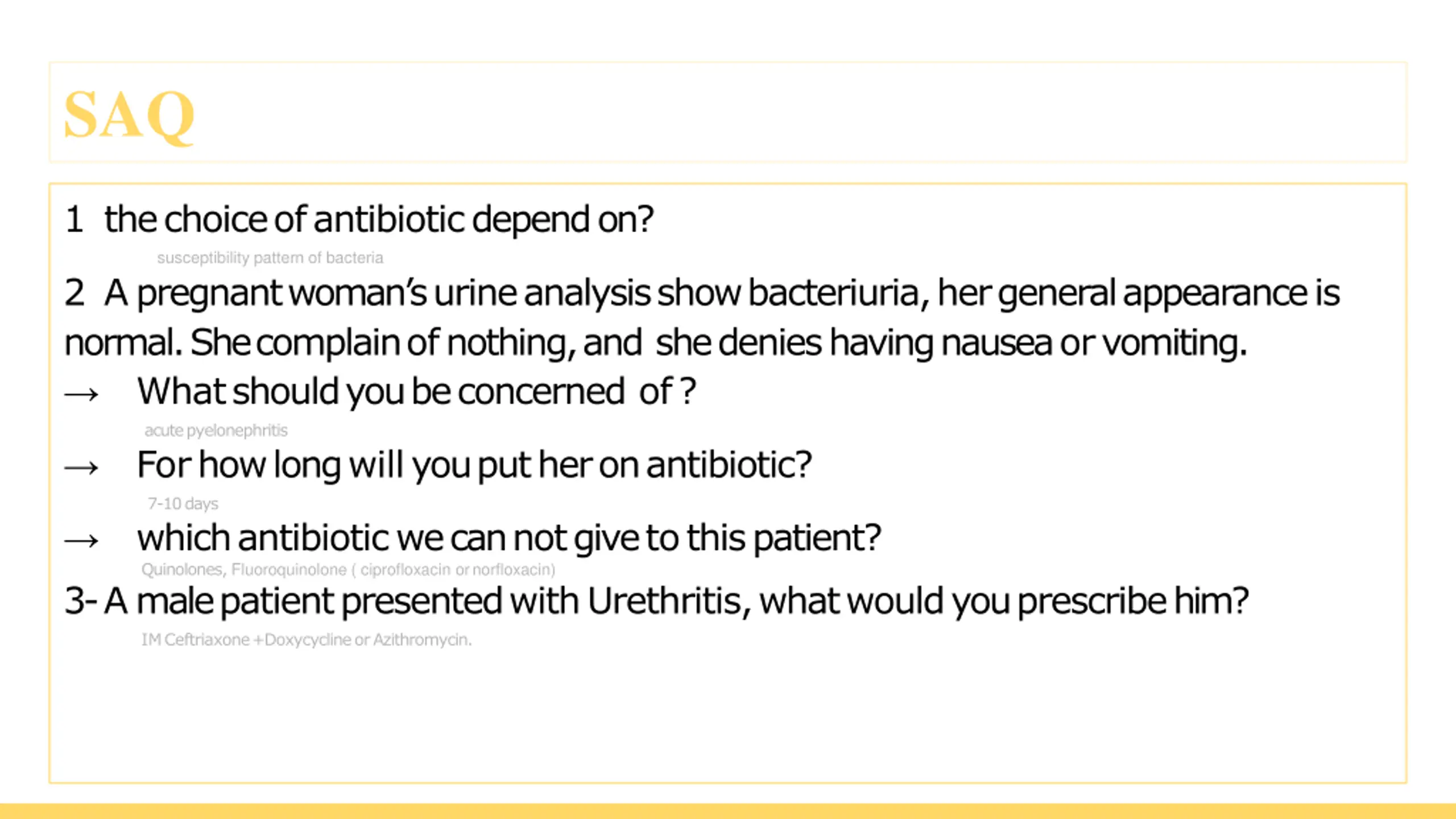 SAQ

1 the choice of antibiotic depend on?

susceptibility pattern of bacteria

2 A pregnant woman's urine analysis show bacteriuria, her general appearance is normal. She complain of nothing, and she denies having nausea or vomiting.

→ What should you be concerned of ?

acute pyelonephritis

→ For how long will you put her on antibiotic?

7-10 days

→ which antibiotic we can not give to this patient?

Quinolones, Fluoroquinolone ( ciprofloxacin or norfloxacin)

3- A male patient presented with Urethritis, what would you prescribe him?

IM Ceftriaxone +Doxycycline or Azithromycin.